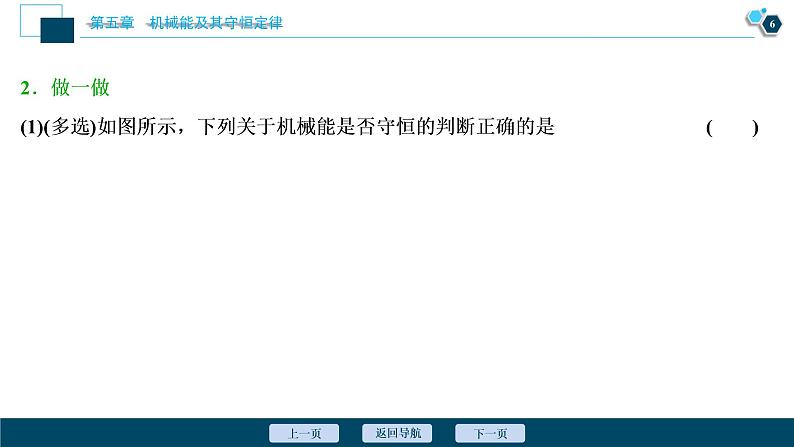 第五章　机械能及其守恒定律

6

2．做一做

(1)(多选)如图所示，下列关于机械能是否守恒的判断正确的是　　(　　)

上一页　返回导航　下一页